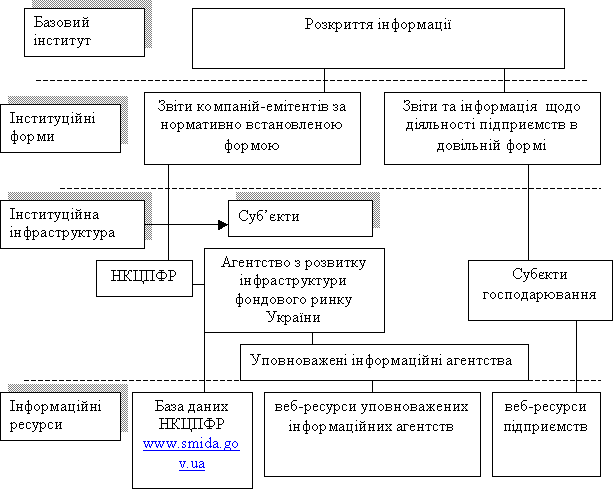 Базовий інститут

Розкриття інформації

Інституційні форми

Звіти компаній-емітентів за нормативно встановленою формою

Звіти та інформація щодо діяльності підприємств в довільній формі

Інституційна інфраструктура

Суб'єкти

НКЦПФР

Агентство з розвитку інфраструктури фондового ринку України

Субєкти господарювання

Уповноважені інформаційні агентства

Інформаційні ресурси

База даних НКЦПФР www.smida.gov.ua

веб-ресурси уповноважених інформаційних агентств

веб-ресурси підприємств